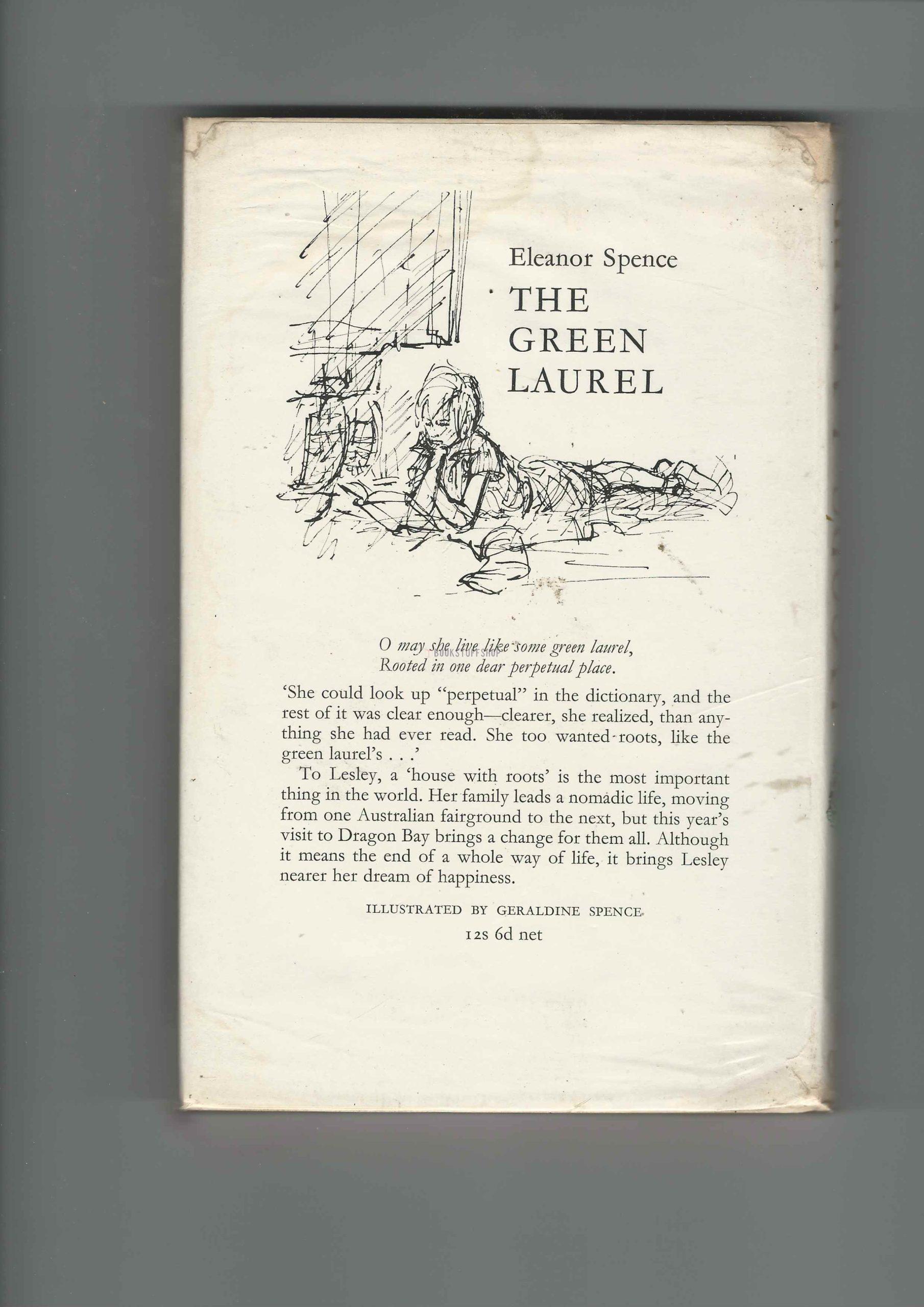 Eleanor Spence

THE GREEN LAUREL

O may she live like some green laurel,
Rooted in one dear perpetual place.

'She could look up "perpetual" in the dictionary, and the rest of it was clear enough—clearer, she realized, than anything she had ever read. She too wanted roots, like the green laurel's . . .'

To Lesley, a 'house with roots' is the most important thing in the world. Her family leads a nomadic life, moving from one Australian fairground to the next, but this year's visit to Dragon Bay brings a change for them all. Although it means the end of a whole way of life, it brings Lesley nearer her dream of happiness.

ILLUSTRATED BY GERALDINE SPENCE

12s 6d net

BOOKSTUFFSHOP